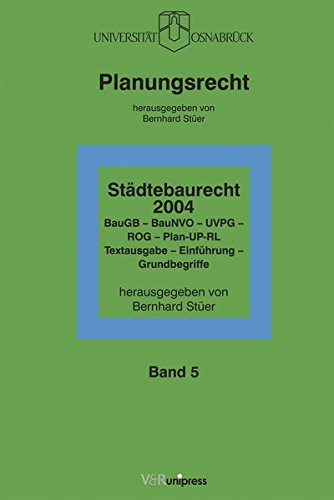 UNIVERSITÄT OSNABRÜCK

Planungsrecht

herausgegeben von
Bernhard Stüer

Städtebaurecht 2004

BauGB – BauNVO – UVPG – ROG – Plan-UP-RL
Textausgabe – Einführung – Grundbegriffe

herausgegeben von
Bernhard Stüer

Band 5

V&R unipress